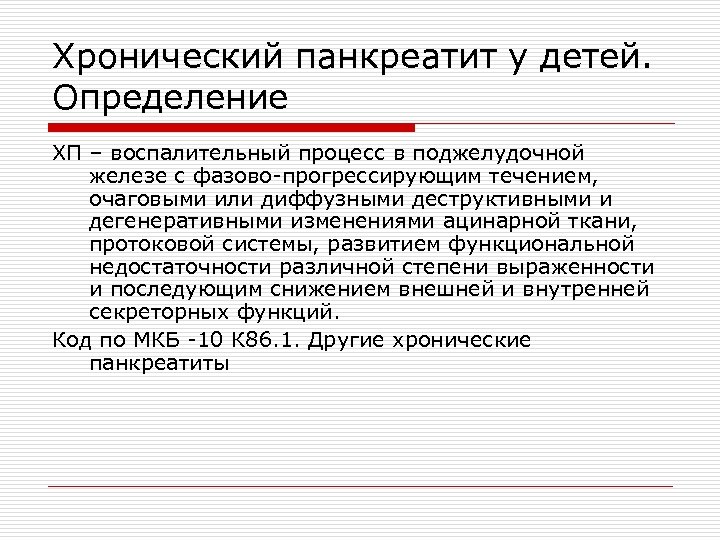 Хронический панкреатит у детей. Определение

ХП – воспалительный процесс в поджелудочной железе с фазово-прогрессирующим течением, очаговыми или диффузными деструктивными и дегенеративными изменениями ацинарной ткани, протоковой системы, развитием функциональной недостаточности различной степени выраженности и последующим снижением внешней и внутренней секреторных функций.

Код по МКБ -10 К86.1. Другие хронические панкреатиты